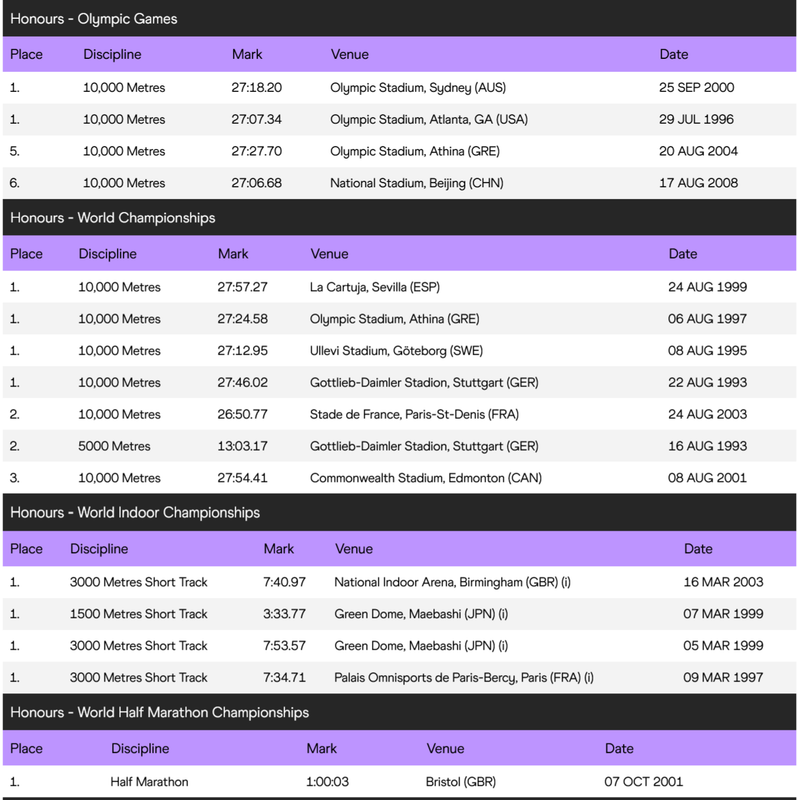 Honours - Olympic Games

| Place | Discipline | Mark | Venue | Date |
|---|---|---|---|---|
| 1. | 10,000 Metres | 27:18.20 | Olympic Stadium, Sydney (AUS) | 25 SEP 2000 |
| 1. | 10,000 Metres | 27:07.34 | Olympic Stadium, Atlanta, GA (USA) | 29 JUL 1996 |
| 5. | 10,000 Metres | 27:27.70 | Olympic Stadium, Athina (GRE) | 20 AUG 2004 |
| 6. | 10,000 Metres | 27:06.68 | National Stadium, Beijing (CHN) | 17 AUG 2008 |

Honours - World Championships

| Place | Discipline | Mark | Venue | Date |
|---|---|---|---|---|
| 1. | 10,000 Metres | 27:57.27 | La Cartuja, Sevilla (ESP) | 24 AUG 1999 |
| 1. | 10,000 Metres | 27:24.58 | Olympic Stadium, Athina (GRE) | 06 AUG 1997 |
| 1. | 10,000 Metres | 27:12.95 | Ullevi Stadium, Göteborg (SWE) | 08 AUG 1995 |
| 1. | 10,000 Metres | 27:46.02 | Gottlieb-Daimler Stadion, Stuttgart (GER) | 22 AUG 1993 |
| 2. | 10,000 Metres | 26:50.77 | Stade de France, Paris-St-Denis (FRA) | 24 AUG 2003 |
| 2. | 5000 Metres | 13:03.17 | Gottlieb-Daimler Stadion, Stuttgart (GER) | 16 AUG 1993 |
| 3. | 10,000 Metres | 27:54.41 | Commonwealth Stadium, Edmonton (CAN) | 08 AUG 2001 |

Honours - World Indoor Championships

| Place | Discipline | Mark | Venue | Date |
|---|---|---|---|---|
| 1. | 3000 Metres Short Track | 7:40.97 | National Indoor Arena, Birmingham (GBR) (i) | 16 MAR 2003 |
| 1. | 1500 Metres Short Track | 3:33.77 | Green Dome, Maebashi (JPN) (i) | 07 MAR 1999 |
| 1. | 3000 Metres Short Track | 7:53.57 | Green Dome, Maebashi (JPN) (i) | 05 MAR 1999 |
| 1. | 3000 Metres Short Track | 7:34.71 | Palais Omnisports de Paris-Bercy, Paris (FRA) (i) | 09 MAR 1997 |

Honours - World Half Marathon Championships

| Place | Discipline | Mark | Venue | Date |
|---|---|---|---|---|
| 1. | Half Marathon | 1:00:03 | Bristol (GBR) | 07 OCT 2001 |